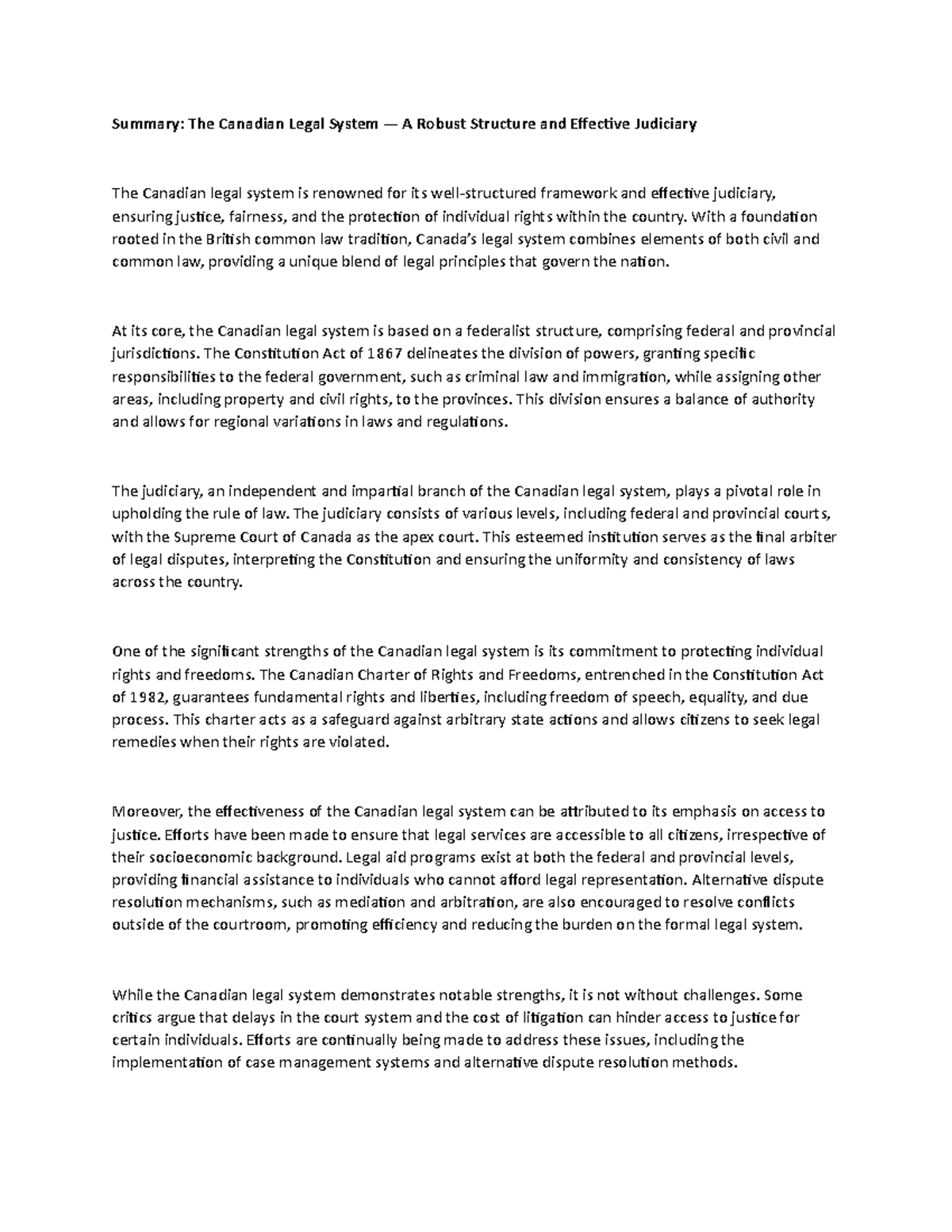 Summary: The Canadian Legal System — A Robust Structure and Effective Judiciary

The Canadian legal system is renowned for its well-structured framework and effective judiciary, ensuring justice, fairness, and the protection of individual rights within the country. With a foundation rooted in the British common law tradition, Canada's legal system combines elements of both civil and common law, providing a unique blend of legal principles that govern the nation.

At its core, the Canadian legal system is based on a federalist structure, comprising federal and provincial jurisdictions. The Constitution Act of 1867 delineates the division of powers, granting specific responsibilities to the federal government, such as criminal law and immigration, while assigning other areas, including property and civil rights, to the provinces. This division ensures a balance of authority and allows for regional variations in laws and regulations.

The judiciary, an independent and impartial branch of the Canadian legal system, plays a pivotal role in upholding the rule of law. The judiciary consists of various levels, including federal and provincial courts, with the Supreme Court of Canada as the apex court. This esteemed institution serves as the final arbiter of legal disputes, interpreting the Constitution and ensuring the uniformity and consistency of laws across the country.

One of the significant strengths of the Canadian legal system is its commitment to protecting individual rights and freedoms. The Canadian Charter of Rights and Freedoms, entrenched in the Constitution Act of 1982, guarantees fundamental rights and liberties, including freedom of speech, equality, and due process. This charter acts as a safeguard against arbitrary state actions and allows citizens to seek legal remedies when their rights are violated.

Moreover, the effectiveness of the Canadian legal system can be attributed to its emphasis on access to justice. Efforts have been made to ensure that legal services are accessible to all citizens, irrespective of their socioeconomic background. Legal aid programs exist at both the federal and provincial levels, providing financial assistance to individuals who cannot afford legal representation. Alternative dispute resolution mechanisms, such as mediation and arbitration, are also encouraged to resolve conflicts outside of the courtroom, promoting efficiency and reducing the burden on the formal legal system.

While the Canadian legal system demonstrates notable strengths, it is not without challenges. Some critics argue that delays in the court system and the cost of litigation can hinder access to justice for certain individuals. Efforts are continually being made to address these issues, including the implementation of case management systems and alternative dispute resolution methods.